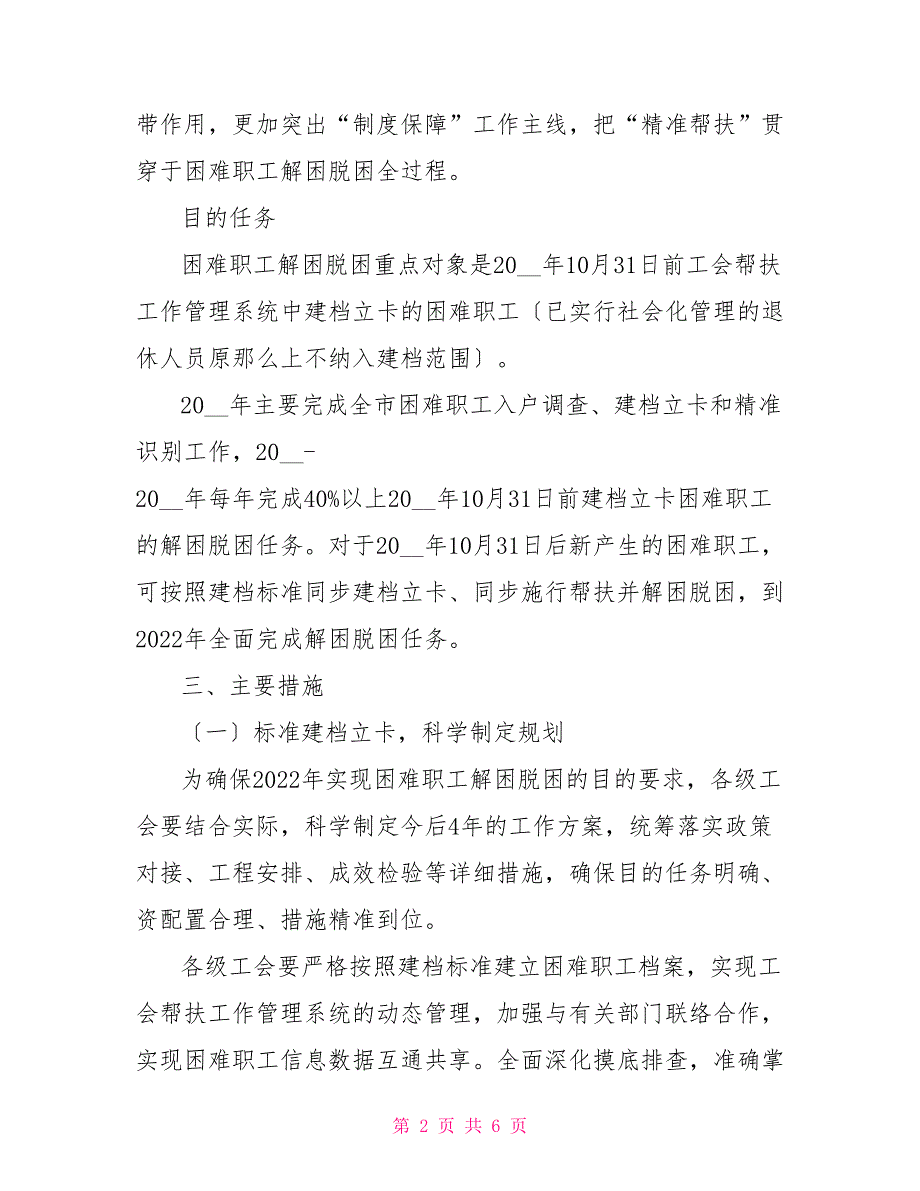 带作用，更加突出“制度保障”工作主线，把“精准帮扶”贯穿于困难职工解困脱困全过程。

目的任务

困难职工解困脱困重点对象是20__年10月31日前工会帮扶工作管理系统中建档立卡的困难职工〔已实行社会化管理的退休人员原那么上不纳入建档范围〕。

20__年主要完成全市困难职工入户调查、建档立卡和精准识别工作，20__-

20__年每年完成40%以上20__年10月31日前建档立卡困难职工的解困脱困任务。对于20__年10月31日后新产生的困难职工，可按照建档标准同步建档立卡、同步施行帮扶并解困脱困，到2022年全面完成解困脱困任务。

三、主要措施

〔一〕标准建档立卡，科学制定规划

为确保2022年实现困难职工解困脱困的目的要求，各级工会要结合实际，科学制定今后4年的工作方案，统筹落实政策对接、工程安排、成效检验等详细措施，确保目的任务明确、资配置合理、措施精准到位。

各级工会要严格按照建档标准建立困难职工档案，实现工会帮扶工作管理系统的动态管理，加强与有关部门联络合作，实现困难职工信息数据互通共享。全面深化摸底排查，准确掌

第 2 页 共 6 页